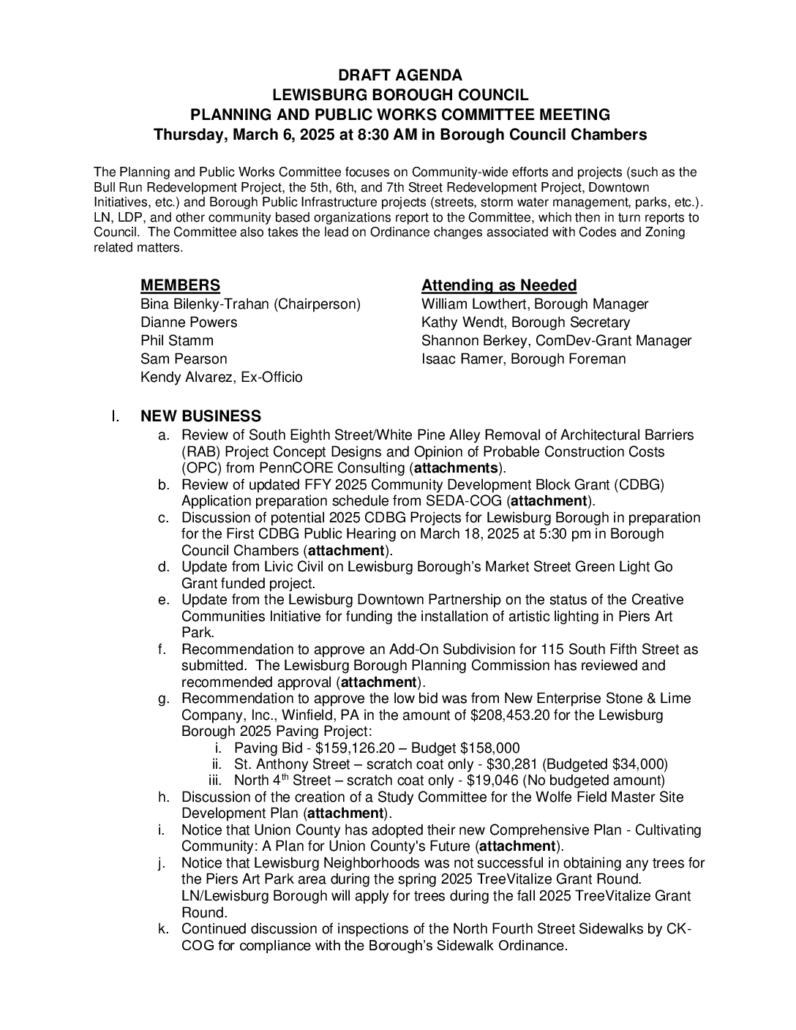 DRAFT AGENDA
LEWISBURG BOROUGH COUNCIL
PLANNING AND PUBLIC WORKS COMMITTEE MEETING
Thursday, March 6, 2025 at 8:30 AM in Borough Council Chambers

The Planning and Public Works Committee focuses on Community-wide efforts and projects (such as the Bull Run Redevelopment Project, the 5th, 6th, and 7th Street Redevelopment Project, Downtown Initiatives, etc.) and Borough Public Infrastructure projects (streets, storm water management, parks, etc.). LN, LDP, and other community based organizations report to the Committee, which then in turn reports to Council. The Committee also takes the lead on Ordinance changes associated with Codes and Zoning related matters.

MEMBERS
Bina Bilenky-Trahan (Chairperson)
Dianne Powers
Phil Stamm
Sam Pearson
Kendy Alvarez, Ex-Officio

Attending as Needed
William Lowthert, Borough Manager
Kathy Wendt, Borough Secretary
Shannon Berkey, ComDev-Grant Manager
Isaac Ramer, Borough Foreman

I. NEW BUSINESS
a. Review of South Eighth Street/White Pine Alley Removal of Architectural Barriers (RAB) Project Concept Designs and Opinion of Probable Construction Costs (OPC) from PennCORE Consulting (attachments).
b. Review of updated FFY 2025 Community Development Block Grant (CDBG) Application preparation schedule from SEDA-COG (attachment).
c. Discussion of potential 2025 CDBG Projects for Lewisburg Borough in preparation for the First CDBG Public Hearing on March 18, 2025 at 5:30 pm in Borough Council Chambers (attachment).
d. Update from Livic Civil on Lewisburg Borough's Market Street Green Light Go Grant funded project.
e. Update from the Lewisburg Downtown Partnership on the status of the Creative Communities Initiative for funding the installation of artistic lighting in Piers Art Park.
f. Recommendation to approve an Add-On Subdivision for 115 South Fifth Street as submitted. The Lewisburg Borough Planning Commission has reviewed and recommended approval (attachment).
g. Recommendation to approve the low bid was from New Enterprise Stone & Lime Company, Inc., Winfield, PA in the amount of $208,453.20 for the Lewisburg Borough 2025 Paving Project:
i. Paving Bid - $159,126.20 – Budget $158,000
ii. St. Anthony Street – scratch coat only - $30,281 (Budgeted $34,000)
iii. North 4$^{th}$ Street – scratch coat only - $19,046 (No budgeted amount)
h. Discussion of the creation of a Study Committee for the Wolfe Field Master Site Development Plan (attachment).
i. Notice that Union County has adopted their new Comprehensive Plan - Cultivating Community: A Plan for Union County's Future (attachment).
j. Notice that Lewisburg Neighborhoods was not successful in obtaining any trees for the Piers Art Park area during the spring 2025 TreeVitalize Grant Round. LN/Lewisburg Borough will apply for trees during the fall 2025 TreeVitalize Grant Round.
k. Continued discussion of inspections of the North Fourth Street Sidewalks by CK-COG for compliance with the Borough's Sidewalk Ordinance.